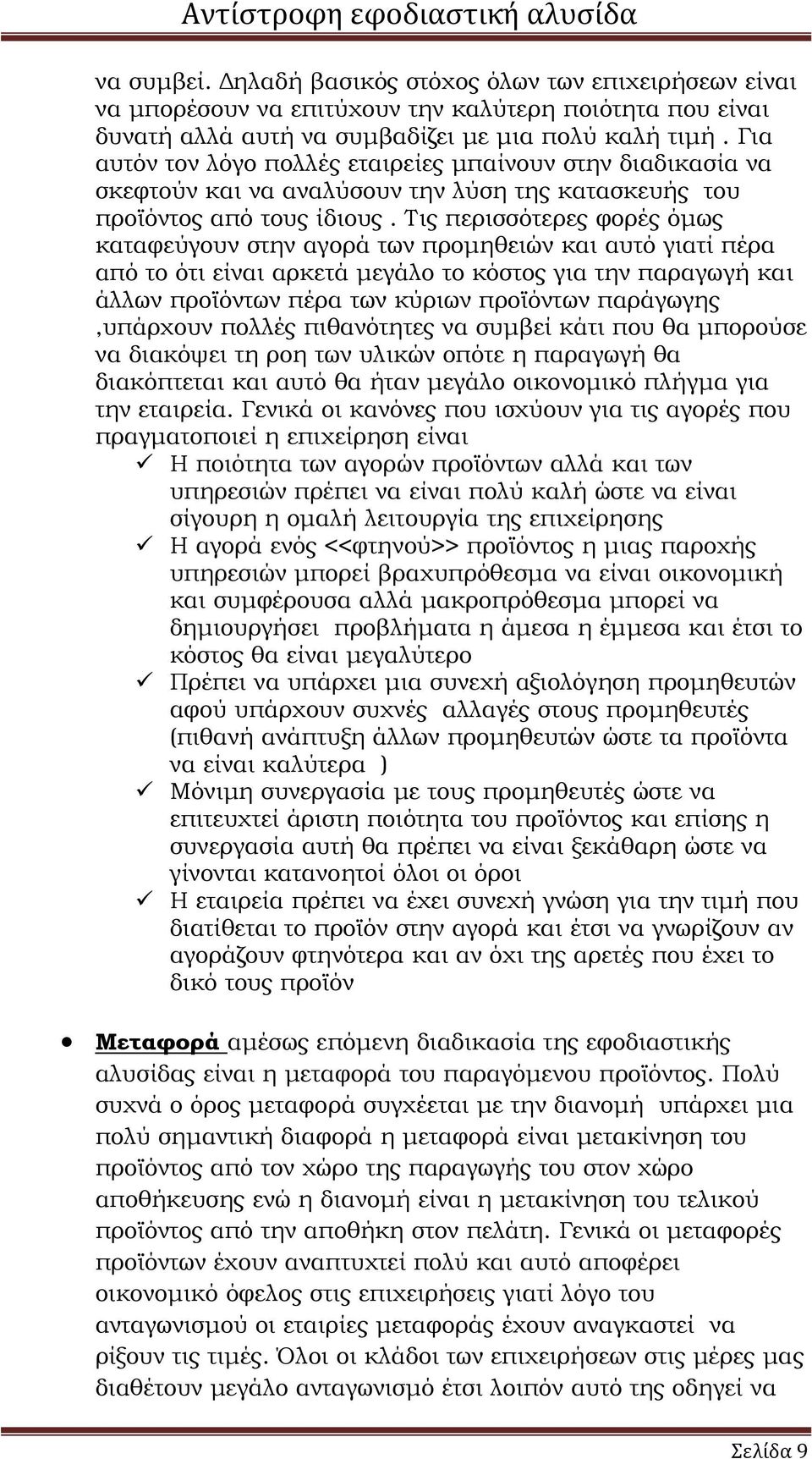 Αντίστροφη εφοδιαστική αλυσίδα

να συμβεί. Δηλαδή βασικός στόχος όλων των επιχειρήσεων είναι να μπορέσουν να επιτύχουν την καλύτερη ποιότητα που είναι δυνατή αλλά αυτή να συμβαδίζει με μια πολύ καλή τιμή . Για αυτόν τον λόγο πολλές εταιρείες μπαίνουν στην διαδικασία να σκεφτούν και να αναλύσουν την λύση της κατασκευής του προϊόντος από τους ίδιους . Τις περισσότερες φορές όμως καταφεύγουν στην αγορά των προμηθειών και αυτό γιατί πέρα από το ότι είναι αρκετά μεγάλο το κόστος για την παραγωγή και άλλων προϊόντων πέρα των κύριων προϊόντων παράγωγης ,υπάρχουν πολλές πιθανότητες να συμβεί κάτι που θα μπορούσε να διακόψει τη ροη των υλικών οπότε η παραγωγή θα διακόπτεται και αυτό θα ήταν μεγάλο οικονομικό πλήγμα για την εταιρεία. Γενικά οι κανόνες που ισχύουν για τις αγορές που πραγματοποιεί η επιχείρηση είναι

✓ Η ποιότητα των αγορών προϊόντων αλλά και των υπηρεσιών πρέπει να είναι πολύ καλή ώστε να είναι σίγουρη η ομαλή λειτουργία της επιχείρησης
✓ Η αγορά ενός <<φτηνού>> προϊόντος η μιας παροχής υπηρεσιών μπορεί βραχυπρόθεσμα να είναι οικονομική και συμφέρουσα αλλά μακροπρόθεσμα μπορεί να δημιουργήσει προβλήματα η άμεσα η έμμεσα και έτσι το κόστος θα είναι μεγαλύτερο
✓ Πρέπει να υπάρχει μια συνεχή αξιολόγηση προμηθευτών αφού υπάρχουν συχνές αλλαγές στους προμηθευτές (πιθανή ανάπτυξη άλλων προμηθευτών ώστε τα προϊόντα να είναι καλύτερα )
✓ Μόνιμη συνεργασία με τους προμηθευτές ώστε να επιτευχτεί άριστη ποιότητα του προϊόντος και επίσης η συνεργασία αυτή θα πρέπει να είναι ξεκάθαρη ώστε να γίνονται κατανοητοί όλοι οι όροι
✓ Η εταιρεία πρέπει να έχει συνεχή γνώση για την τιμή που διατίθεται το προϊόν στην αγορά και έτσι να γνωρίζουν αν αγοράζουν φτηνότερα και αν όχι της αρετές που έχει το δικό τους προϊόν

• Μεταφορά αμέσως επόμενη διαδικασία της εφοδιαστικής αλυσίδας είναι η μεταφορά του παραγόμενου προϊόντος. Πολύ συχνά ο όρος μεταφορά συγχέεται με την διανομή υπάρχει μια πολύ σημαντική διαφορά η μεταφορά είναι μετακίνηση του προϊόντος από τον χώρο της παραγωγής του στον χώρο αποθήκευσης ενώ η διανομή είναι η μετακίνηση του τελικού προϊόντος από την αποθήκη στον πελάτη. Γενικά οι μεταφορές προϊόντων έχουν αναπτυχτεί πολύ και αυτό αποφέρει οικονομικό όφελος στις επιχειρήσεις γιατί λόγο του ανταγωνισμού οι εταιρίες μεταφοράς έχουν αναγκαστεί να ρίξουν τις τιμές. Όλοι οι κλάδοι των επιχειρήσεων στις μέρες μας διαθέτουν μεγάλο ανταγωνισμό έτσι λοιπόν αυτό της οδηγεί να

Σελίδα 9